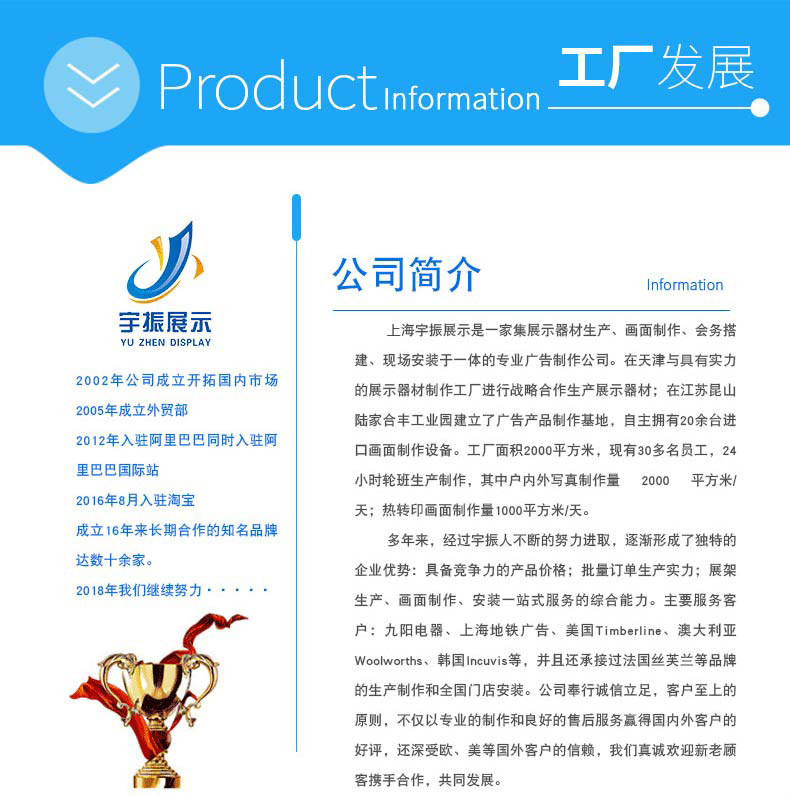 Product Information 工厂发展

宇振展示
YU ZHEN DISPLAY

2002年公司成立开拓国内市场
2005年成立外贸部
2012年入驻阿里巴巴同时入驻阿里巴巴国际站
2016年8月入驻淘宝
成立16年来长期合作的知名品牌达数十余家。
2018年我们继续努力·····

公司简介

Information

上海宇振展示是一家集展示器材生产、画面制作、会务搭建、现场安装于一体的专业广告制作公司。在天津与具有实力的展示器材制作工厂进行战略合作生产展示器材；在江苏昆山陆家合丰工业园建立了广告产品制作基地，自主拥有20余台进口画面制作设备。工厂面积2000平方米，现有30多名员工，24小时轮班生产制作，其中户内外写真制作量 2000 平方米/天；热转印画面制作量1000平方米/天。

多年来，经过宇振人不断的努力进取，逐渐形成了独特的企业优势：具备竞争力的产品价格；批量订单生产实力；展架生产、画面制作、安装一站式服务的综合能力。主要服务客户：九阳电器、上海地铁广告、美国Timberline、澳大利亚Woolworths、韩国Incuvis等，并且还承接过法国丝芙兰等品牌的生产制作和全国门店安装。公司奉行诚信立足，客户至上的原则，不仅以专业的制作和良好的售后服务赢得国内外客户的好评，还深受欧、美等国外客户的信赖，我们真诚欢迎新老顾客携手合作，共同发展。